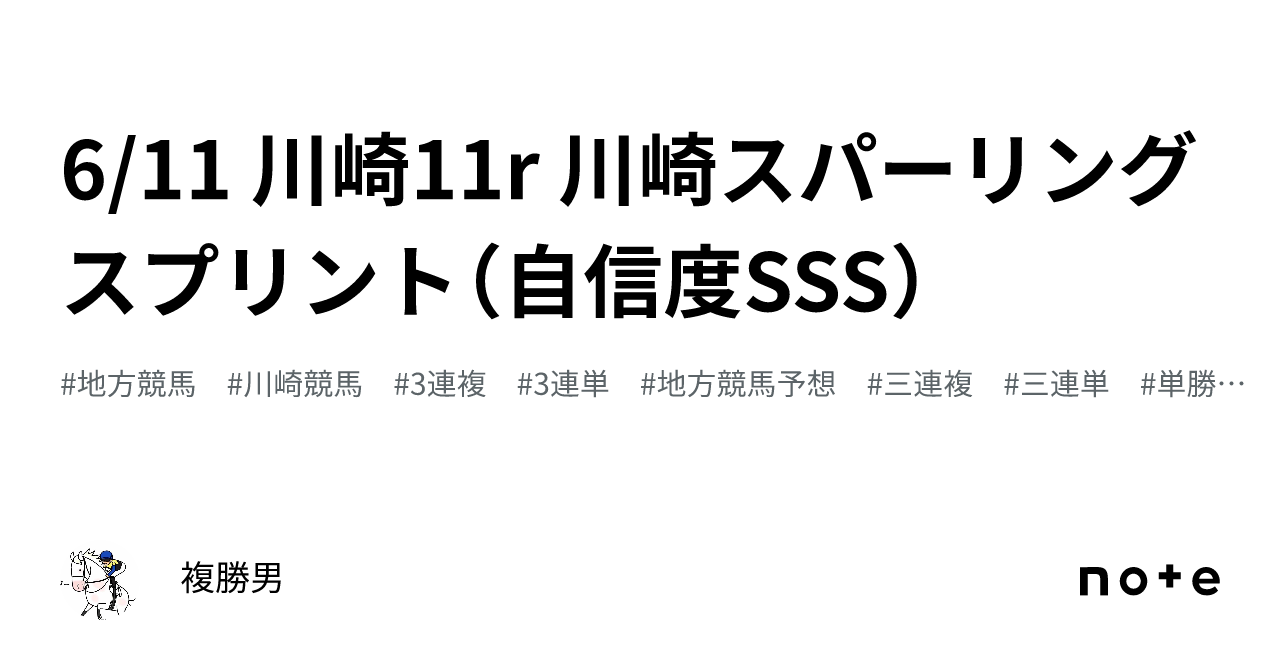 6/11 川崎11r 川崎スパーリングスプリント（自信度SSS）

#地方競馬 #川崎競馬 #3連複 #3連単 #地方競馬予想 #三連複 #三連単 #単勝…

複勝男

note